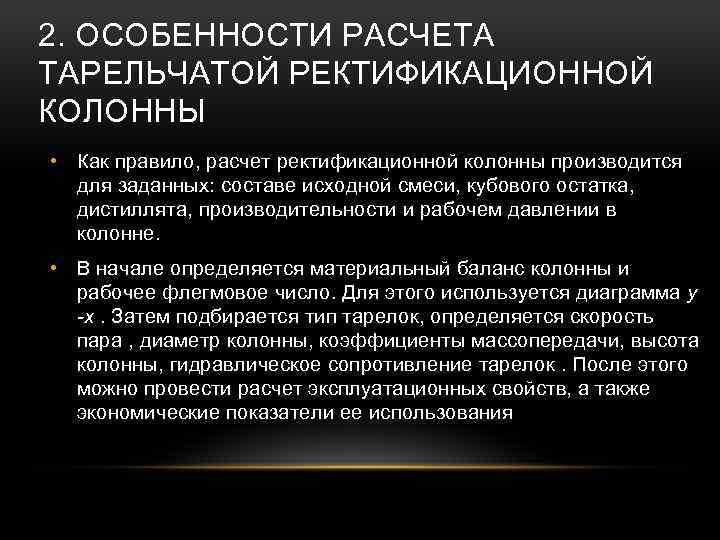 2. ОСОБЕННОСТИ РАСЧЕТА ТАРЕЛЬЧАТОЙ РЕКТИФИКАЦИОННОЙ КОЛОННЫ

• Как правило, расчет ректификационной колонны производится для заданных: составе исходной смеси, кубового остатка, дистиллята, производительности и рабочем давлении в колонне.

• В начале определяется материальный баланс колонны и рабочее флегмовое число. Для этого используется диаграмма $y$ -$x$ . Затем подбирается тип тарелок, определяется скорость пара , диаметр колонны, коэффициенты массопередачи, высота колонны, гидравлическое сопротивление тарелок . После этого можно провести расчет эксплуатационных свойств, а также экономические показатели ее использования